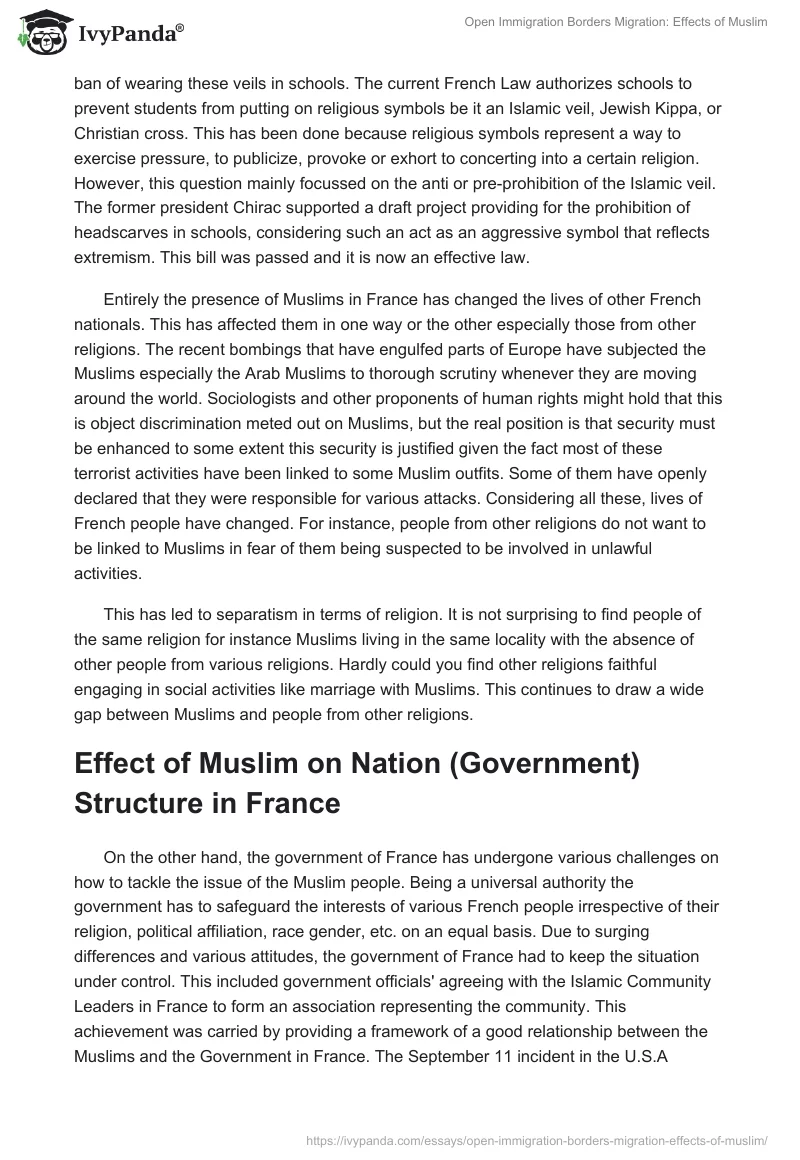 IvyPanda®

Open Immigration Borders Migration: Effects of Muslim

ban of wearing these veils in schools. The current French Law authorizes schools to prevent students from putting on religious symbols be it an Islamic veil, Jewish Kippa, or Christian cross. This has been done because religious symbols represent a way to exercise pressure, to publicize, provoke or exhort to concerting into a certain religion. However, this question mainly focussed on the anti or pre-prohibition of the Islamic veil. The former president Chirac supported a draft project providing for the prohibition of headscarves in schools, considering such an act as an aggressive symbol that reflects extremism. This bill was passed and it is now an effective law.

Entirely the presence of Muslims in France has changed the lives of other French nationals. This has affected them in one way or the other especially those from other religions. The recent bombings that have engulfed parts of Europe have subjected the Muslims especially the Arab Muslims to thorough scrutiny whenever they are moving around the world. Sociologists and other proponents of human rights might hold that this is object discrimination meted out on Muslims, but the real position is that security must be enhanced to some extent this security is justified given the fact most of these terrorist activities have been linked to some Muslim outfits. Some of them have openly declared that they were responsible for various attacks. Considering all these, lives of French people have changed. For instance, people from other religions do not want to be linked to Muslims in fear of them being suspected to be involved in unlawful activities.

This has led to separatism in terms of religion. It is not surprising to find people of the same religion for instance Muslims living in the same locality with the absence of other people from various religions. Hardly could you find other religions faithful engaging in social activities like marriage with Muslims. This continues to draw a wide gap between Muslims and people from other religions.

Effect of Muslim on Nation (Government) Structure in France

On the other hand, the government of France has undergone various challenges on how to tackle the issue of the Muslim people. Being a universal authority the government has to safeguard the interests of various French people irrespective of their religion, political affiliation, race gender, etc. on an equal basis. Due to surging differences and various attitudes, the government of France had to keep the situation under control. This included government officials' agreeing with the Islamic Community Leaders in France to form an association representing the community. This achievement was carried by providing a framework of a good relationship between the Muslims and the Government in France. The September 11 incident in the U.S.A

https://ivypanda.com/essays/open-immigration-borders-migration-effects-of-muslim/